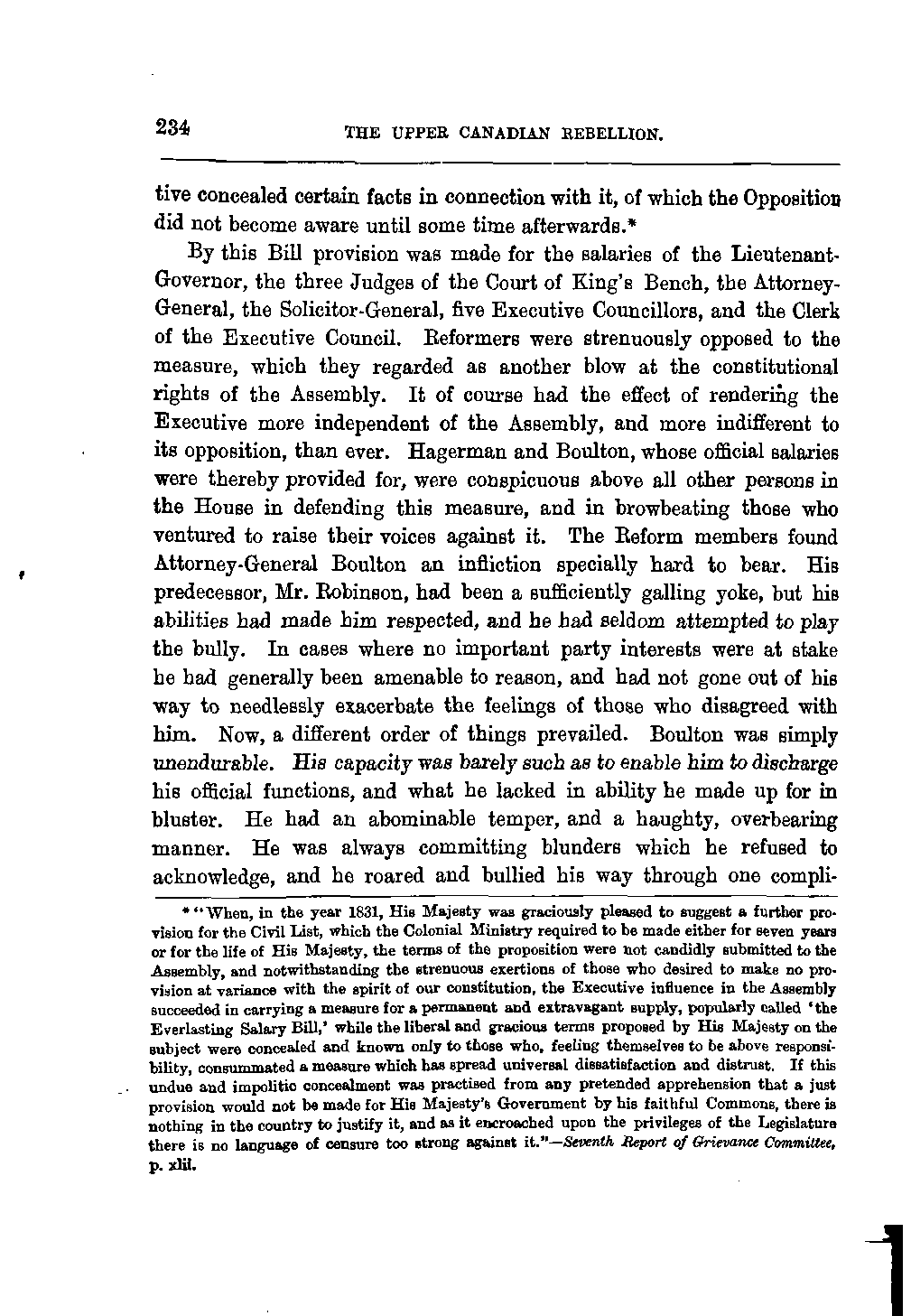 234 THE UPPER CANADIAN REBELLION.

tive concealed certain facts in connection with it, of which the Opposition did not become aware until some time afterwards.*

By this Bill provision was made for the salaries of the Lieutenant-Governor, the three Judges of the Court of King's Bench, the Attorney-General, the Solicitor-General, five Executive Councillors, and the Clerk of the Executive Council. Reformers were strenuously opposed to the measure, which they regarded as another blow at the constitutional rights of the Assembly. It of course had the effect of rendering the Executive more independent of the Assembly, and more indifferent to its opposition, than ever. Hagerman and Boulton, whose official salaries were thereby provided for, were conspicuous above all other persons in the House in defending this measure, and in browbeating those who ventured to raise their voices against it. The Reform members found Attorney-General Boulton an infliction specially hard to bear. His predecessor, Mr. Robinson, had been a sufficiently galling yoke, but his abilities had made him respected, and he had seldom attempted to play the bully. In cases where no important party interests were at stake he had generally been amenable to reason, and had not gone out of his way to needlessly exacerbate the feelings of those who disagreed with him. Now, a different order of things prevailed. Boulton was simply unendurable. His capacity was barely such as to enable him to discharge his official functions, and what he lacked in ability he made up for in bluster. He had an abominable temper, and a haughty, overbearing manner. He was always committing blunders which he refused to acknowledge, and he roared and bullied his way through one compli-

* "When, in the year 1831, His Majesty was graciously pleased to suggest a further provision for the Civil List, which the Colonial Ministry required to be made either for seven years or for the life of His Majesty, the terms of the proposition were not candidly submitted to the Assembly, and notwithstanding the strenuous exertions of those who desired to make no provision at variance with the spirit of our constitution, the Executive influence in the Assembly succeeded in carrying a measure for a permanent and extravagant supply, popularly called 'the Everlasting Salary Bill,' while the liberal and gracious terms proposed by His Majesty on the subject were concealed and known only to those who, feeling themselves to be above responsibility, consummated a measure which has spread universal dissatisfaction and distrust. If this undue and impolitic concealment was practised from any pretended apprehension that a just provision would not be made for His Majesty's Government by his faithful Commons, there is nothing in the country to justify it, and as it encroached upon the privileges of the Legislature there is no language of censure too strong against it."—Seventh Report of Grievance Committee, p. xlii.